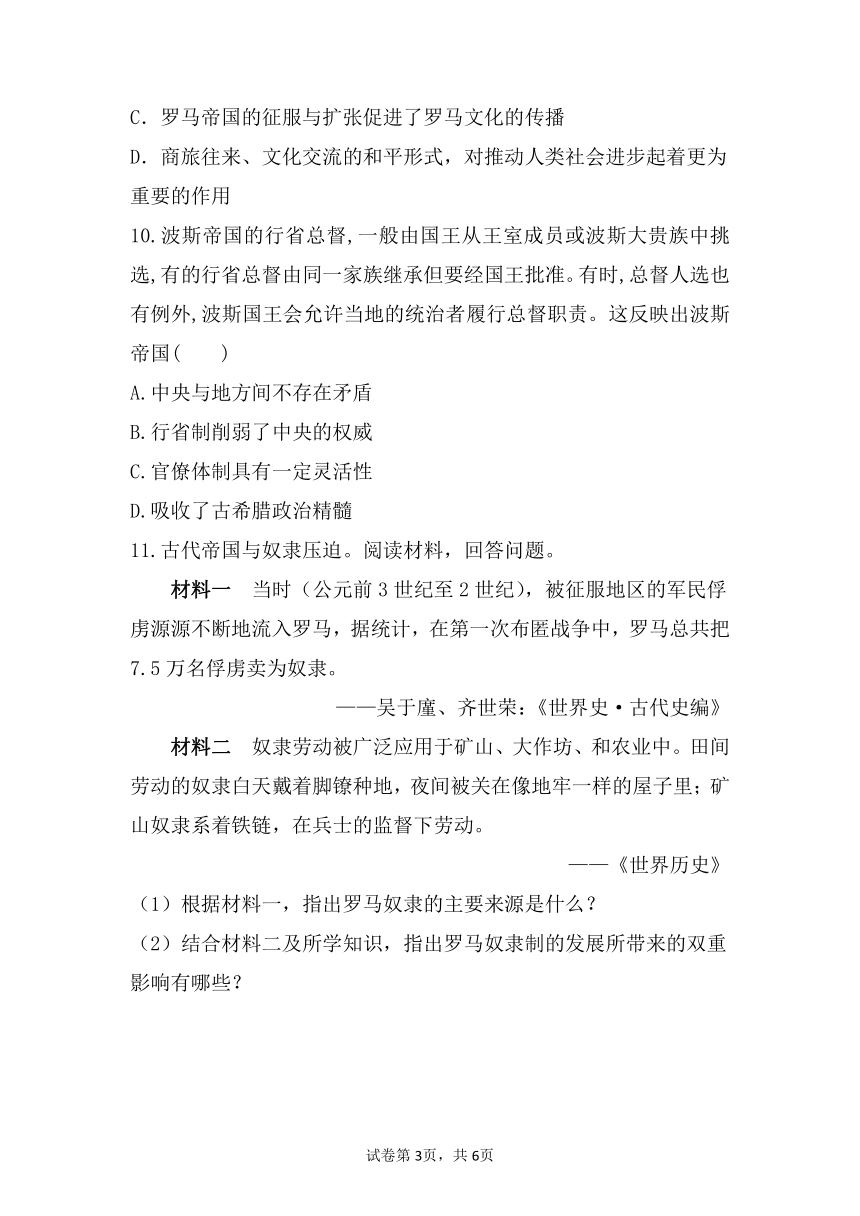 C．罗马帝国的征服与扩张促进了罗马文化的传播

D．商旅往来、文化交流的和平形式，对推动人类社会进步起着更为重要的作用

10.波斯帝国的行省总督，一般由国王从王室成员或波斯大贵族中挑选，有的行省总督由同一家族继承但要经国王批准。有时，总督人选也有例外，波斯国王会允许当地的统治者履行总督职责。这反映出波斯帝国(　　)

A.中央与地方间不存在矛盾

B.行省制削弱了中央的权威

C.官僚体制具有一定灵活性

D.吸收了古希腊政治精髓

11.古代帝国与奴隶压迫。阅读材料，回答问题。

材料一　当时（公元前3世纪至2世纪），被征服地区的军民俘虏源源不断地流入罗马，据统计，在第一次布匿战争中，罗马总共把7.5万名俘虏卖为奴隶。

——吴于廑、齐世荣：《世界史·古代史编》

材料二　奴隶劳动被广泛应用于矿山、大作坊、和农业中。田间劳动的奴隶白天戴着脚镣种地，夜间被关在像地牢一样的屋子里；矿山奴隶系着铁链，在兵士的监督下劳动。

——《世界历史》

（1）根据材料一，指出罗马奴隶的主要来源是什么？

（2）结合材料二及所学知识，指出罗马奴隶制的发展所带来的双重影响有哪些？

试卷第3页，共6页